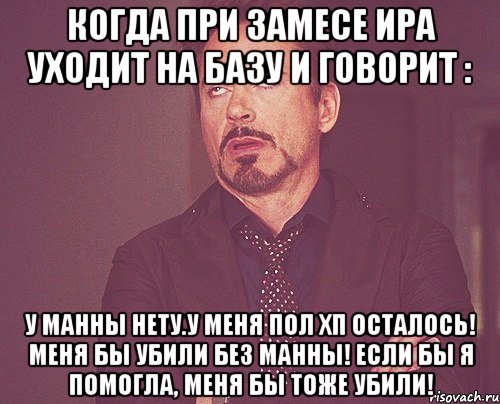 КОГДА ПРИ ЗАМЕСЕ ИРА УХОДИТ НА БАЗУ И ГОВОРИТ :

У МАННЫ НЕТУ.У МЕНЯ ПОЛ ХП ОСТАЛОСЬ! МЕНЯ БЫ УБИЛИ БЕЗ МАННЫ! ЕСЛИ БЫ Я ПОМОГЛА, МЕНЯ БЫ ТОЖЕ УБИЛИ!

risovach.ru